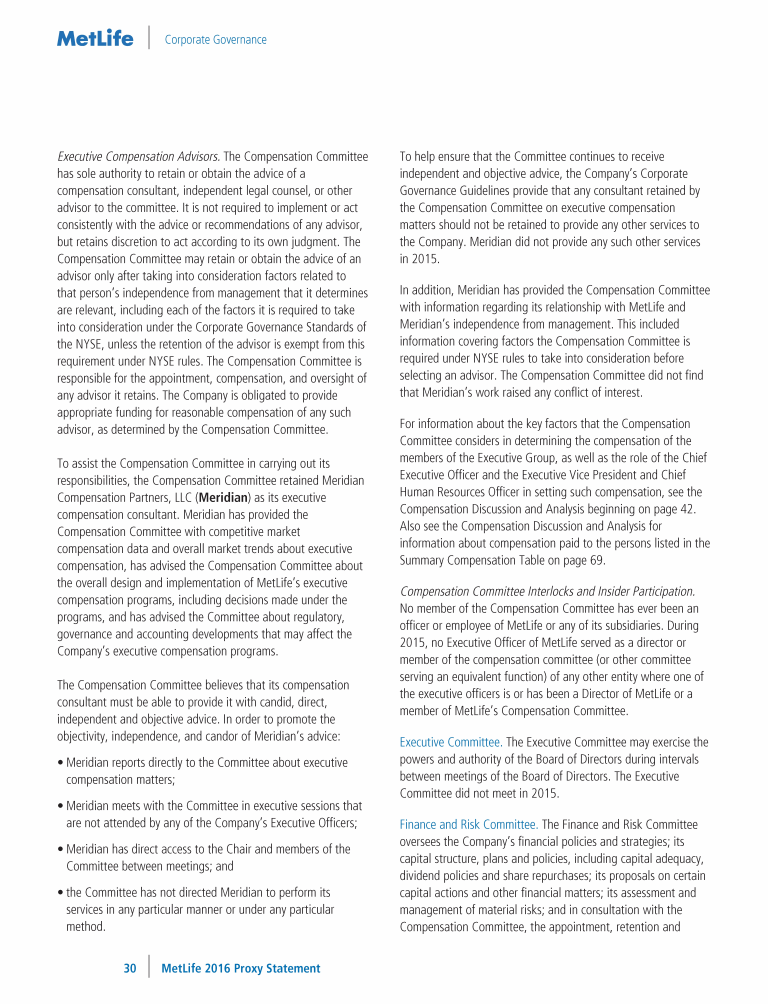 MetLife | Corporate Governance

Executive Compensation Advisors. The Compensation Committee has sole authority to retain or obtain the advice of a compensation consultant, independent legal counsel, or other advisor to the committee. It is not required to implement or act consistently with the advice or recommendations of any advisor, but retains discretion to act according to its own judgment. The Compensation Committee may retain or obtain the advice of an advisor only after taking into consideration factors related to that person's independence from management that it determines are relevant, including each of the factors it is required to take into consideration under the Corporate Governance Standards of the NYSE, unless the retention of the advisor is exempt from this requirement under NYSE rules. The Compensation Committee is responsible for the appointment, compensation, and oversight of any advisor it retains. The Company is obligated to provide appropriate funding for reasonable compensation of any such advisor, as determined by the Compensation Committee.

To assist the Compensation Committee in carrying out its responsibilities, the Compensation Committee retained Meridian Compensation Partners, LLC (Meridian) as its executive compensation consultant. Meridian has provided the Compensation Committee with competitive market compensation data and overall market trends about executive compensation, has advised the Compensation Committee about the overall design and implementation of MetLife's executive compensation programs, including decisions made under the programs, and has advised the Committee about regulatory, governance and accounting developments that may affect the Company's executive compensation programs.

The Compensation Committee believes that its compensation consultant must be able to provide it with candid, direct, independent and objective advice. In order to promote the objectivity, independence, and candor of Meridian's advice:

• Meridian reports directly to the Committee about executive compensation matters;

• Meridian meets with the Committee in executive sessions that are not attended by any of the Company's Executive Officers;

• Meridian has direct access to the Chair and members of the Committee between meetings; and

• the Committee has not directed Meridian to perform its services in any particular manner or under any particular method.

To help ensure that the Committee continues to receive independent and objective advice, the Company's Corporate Governance Guidelines provide that any consultant retained by the Compensation Committee on executive compensation matters should not be retained to provide any other services to the Company. Meridian did not provide any such other services in 2015.

In addition, Meridian has provided the Compensation Committee with information regarding its relationship with MetLife and Meridian's independence from management. This included information covering factors the Compensation Committee is required under NYSE rules to take into consideration before selecting an advisor. The Compensation Committee did not find that Meridian's work raised any conflict of interest.

For information about the key factors that the Compensation Committee considers in determining the compensation of the members of the Executive Group, as well as the role of the Chief Executive Officer and the Executive Vice President and Chief Human Resources Officer in setting such compensation, see the Compensation Discussion and Analysis beginning on page 42. Also see the Compensation Discussion and Analysis for information about compensation paid to the persons listed in the Summary Compensation Table on page 69.

Compensation Committee Interlocks and Insider Participation. No member of the Compensation Committee has ever been an officer or employee of MetLife or any of its subsidiaries. During 2015, no Executive Officer of MetLife served as a director or member of the compensation committee (or other committee serving an equivalent function) of any other entity where one of the executive officers is or has been a Director of MetLife or a member of MetLife's Compensation Committee.

Executive Committee. The Executive Committee may exercise the powers and authority of the Board of Directors during intervals between meetings of the Board of Directors. The Executive Committee did not meet in 2015.

Finance and Risk Committee. The Finance and Risk Committee oversees the Company's financial policies and strategies; its capital structure, plans and policies, including capital adequacy, dividend policies and share repurchases; its proposals on certain capital actions and other financial matters; its assessment and management of material risks; and in consultation with the Compensation Committee, the appointment, retention and

30 | MetLife 2016 Proxy Statement